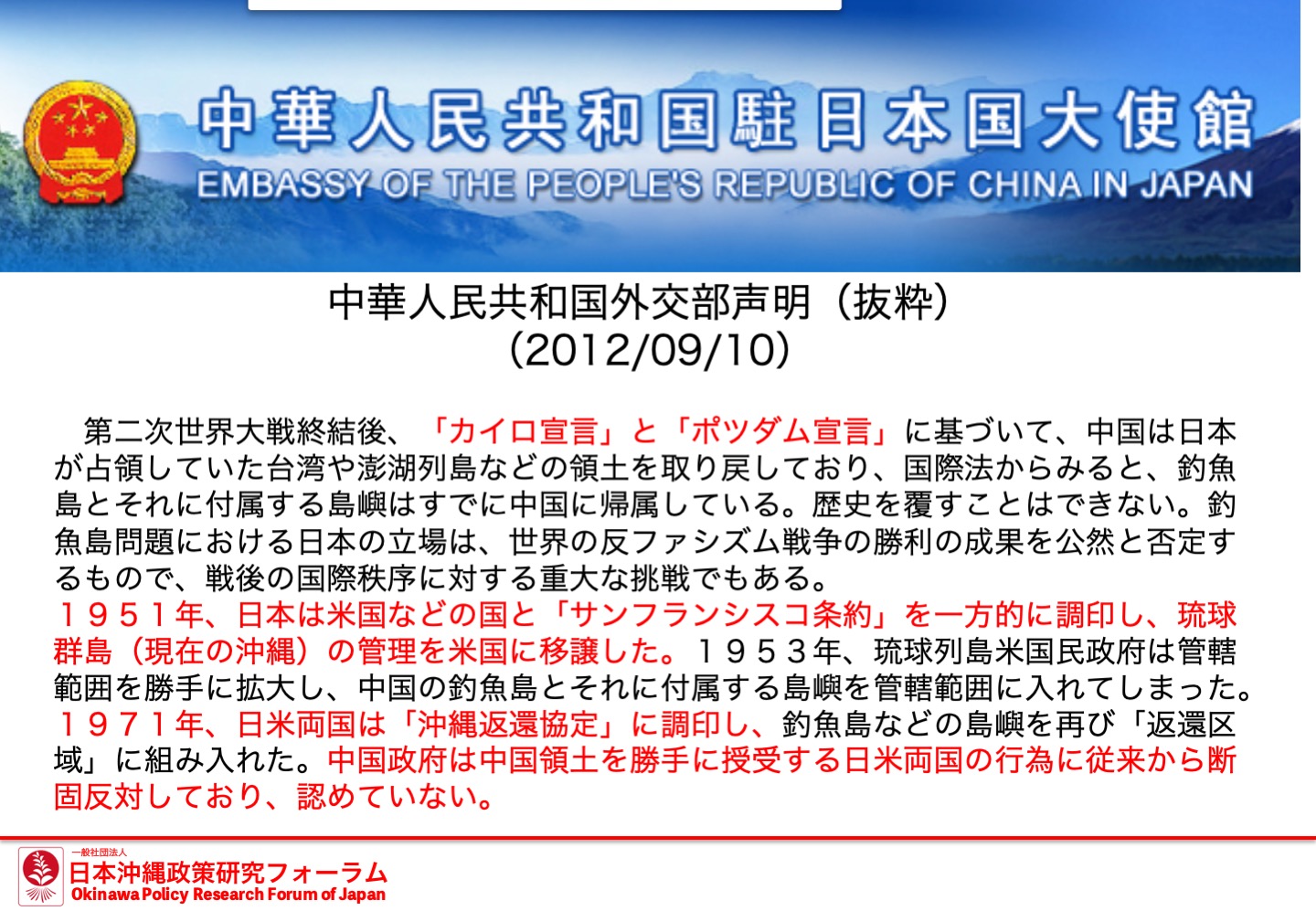 中華人民共和国駐日本国大使館
EMBASSY OF THE PEOPLE'S REPUBLIC OF CHINA IN JAPAN

中華人民共和国外交部声明（抜粋）
（2012/09/10）

第二次世界大戦終結後、「カイロ宣言」と「ポツダム宣言」に基づいて、中国は日本が占領していた台湾や澎湖列島などの領土を取り戻しており、国際法からみると、釣魚島とそれに付属する島嶼はすでに中国に帰属している。歴史を覆すことはできない。釣魚島問題における日本の立場は、世界の反ファシズム戦争の勝利の成果を公然と否定するもので、戦後の国際秩序に対する重大な挑戦でもある。
１９５１年、日本は米国などの国と「サンフランシスコ条約」を一方的に調印し、琉球群島（現在の沖縄）の管理を米国に移譲した。１９５３年、琉球列島米国民政府は管轄範囲を勝手に拡大し、中国の釣魚島とそれに付属する島嶼を管轄範囲に入れてしまった。
１９７１年、日米両国は「沖縄返還協定」に調印し、釣魚島などの島嶼を再び「返還区域」に組み入れた。中国政府は中国領土を勝手に授受する日米両国の行為に従来から断固反対しており、認めていない。

一般社団法人
日本沖縄政策研究フォーラム
Okinawa Policy Research Forum of Japan